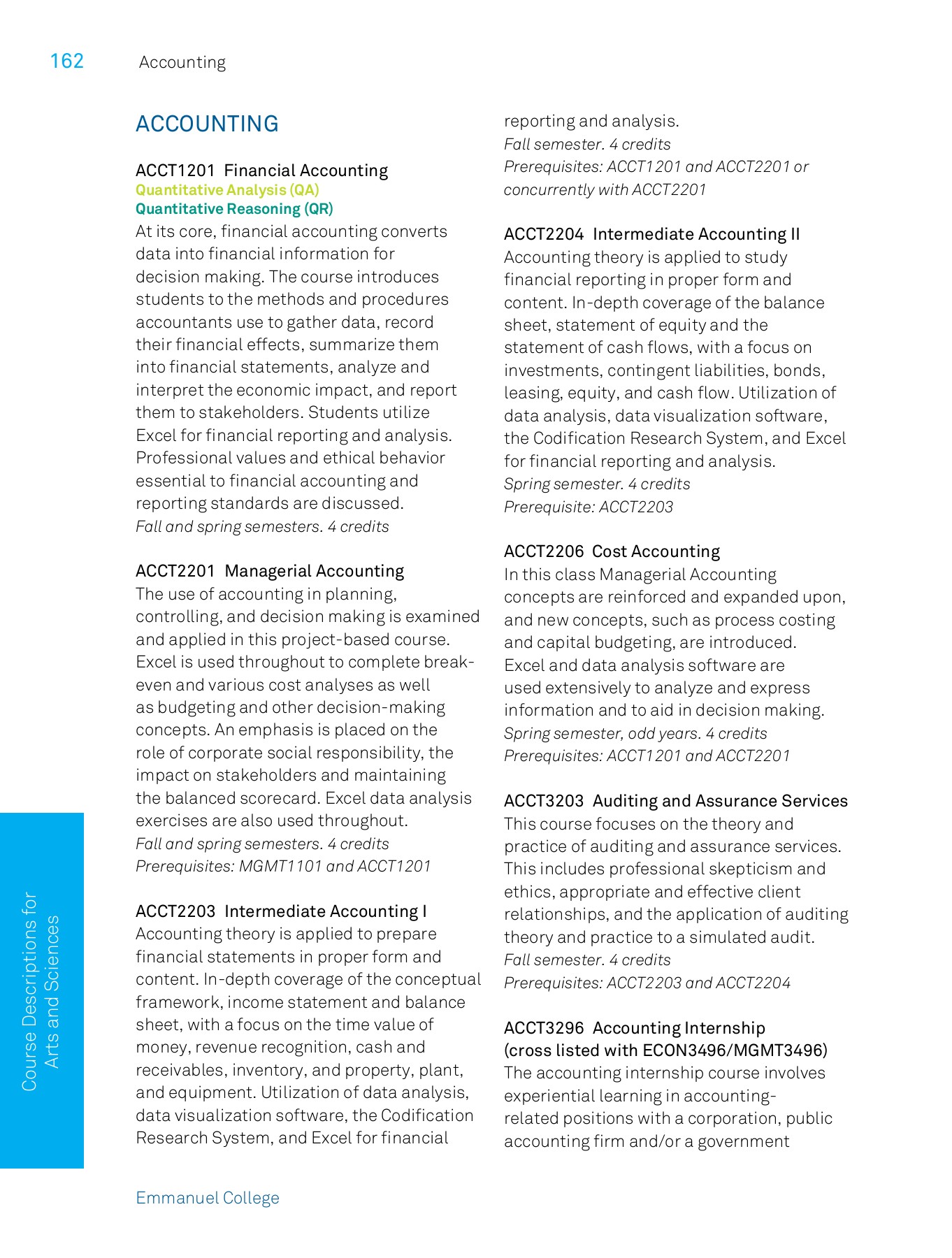 162 Accounting

ACCOUNTING

ACCT1201 Financial Accounting
Quantitative Analysis (QA)
Quantitative Reasoning (QR)
At its core, financial accounting converts data into financial information for decision making. The course introduces students to the methods and procedures accountants use to gather data, record their financial effects, summarize them into financial statements, analyze and interpret the economic impact, and report them to stakeholders. Students utilize Excel for financial reporting and analysis. Professional values and ethical behavior essential to financial accounting and reporting standards are discussed.
Fall and spring semesters. 4 credits

ACCT2201 Managerial Accounting
The use of accounting in planning, controlling, and decision making is examined and applied in this project-based course. Excel is used throughout to complete break-even and various cost analyses as well as budgeting and other decision-making concepts. An emphasis is placed on the role of corporate social responsibility, the impact on stakeholders and maintaining the balanced scorecard. Excel data analysis exercises are also used throughout.
Fall and spring semesters. 4 credits
Prerequisites: MGMT1101 and ACCT1201

ACCT2203 Intermediate Accounting I
Accounting theory is applied to prepare financial statements in proper form and content. In-depth coverage of the conceptual framework, income statement and balance sheet, with a focus on the time value of money, revenue recognition, cash and receivables, inventory, and property, plant, and equipment. Utilization of data analysis, data visualization software, the Codification Research System, and Excel for financial reporting and analysis.
Fall semester. 4 credits
Prerequisites: ACCT1201 and ACCT2201 or concurrently with ACCT2201

ACCT2204 Intermediate Accounting II
Accounting theory is applied to study financial reporting in proper form and content. In-depth coverage of the balance sheet, statement of equity and the statement of cash flows, with a focus on investments, contingent liabilities, bonds, leasing, equity, and cash flow. Utilization of data analysis, data visualization software, the Codification Research System, and Excel for financial reporting and analysis.
Spring semester. 4 credits
Prerequisite: ACCT2203

ACCT2206 Cost Accounting
In this class Managerial Accounting concepts are reinforced and expanded upon, and new concepts, such as process costing and capital budgeting, are introduced. Excel and data analysis software are used extensively to analyze and express information and to aid in decision making.
Spring semester, odd years. 4 credits
Prerequisites: ACCT1201 and ACCT2201

ACCT3203 Auditing and Assurance Services
This course focuses on the theory and practice of auditing and assurance services. This includes professional skepticism and ethics, appropriate and effective client relationships, and the application of auditing theory and practice to a simulated audit.
Fall semester. 4 credits
Prerequisites: ACCT2203 and ACCT2204

ACCT3296 Accounting Internship
(cross listed with ECON3496/MGMT3496)
The accounting internship course involves experiential learning in accounting-related positions with a corporation, public accounting firm and/or a government

Course Descriptions for Arts and Sciences

Emmanuel College